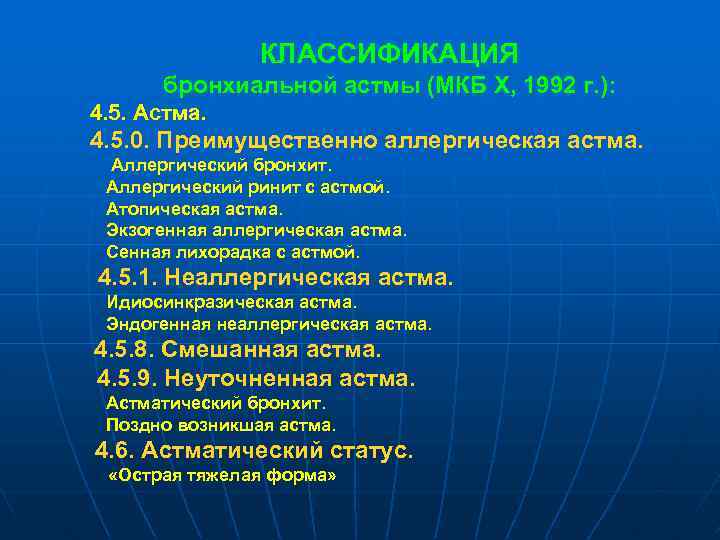 КЛАССИФИКАЦИЯ
бронхиальной астмы (МКБ X, 1992 г.):

4.5. Астма.
4.5.0. Преимущественно аллергическая астма.
Аллергический бронхит.
Аллергический ринит с астмой.
Атопическая астма.
Экзогенная аллергическая астма.
Сенная лихорадка с астмой.
4.5.1. Неаллергическая астма.
Идиосинкразическая астма.
Эндогенная неаллергическая астма.
4.5.8. Смешанная астма.
4.5.9. Неуточненная астма.
Астматический бронхит.
Поздно возникшая астма.
4.6. Астматический статус.
«Острая тяжелая форма»